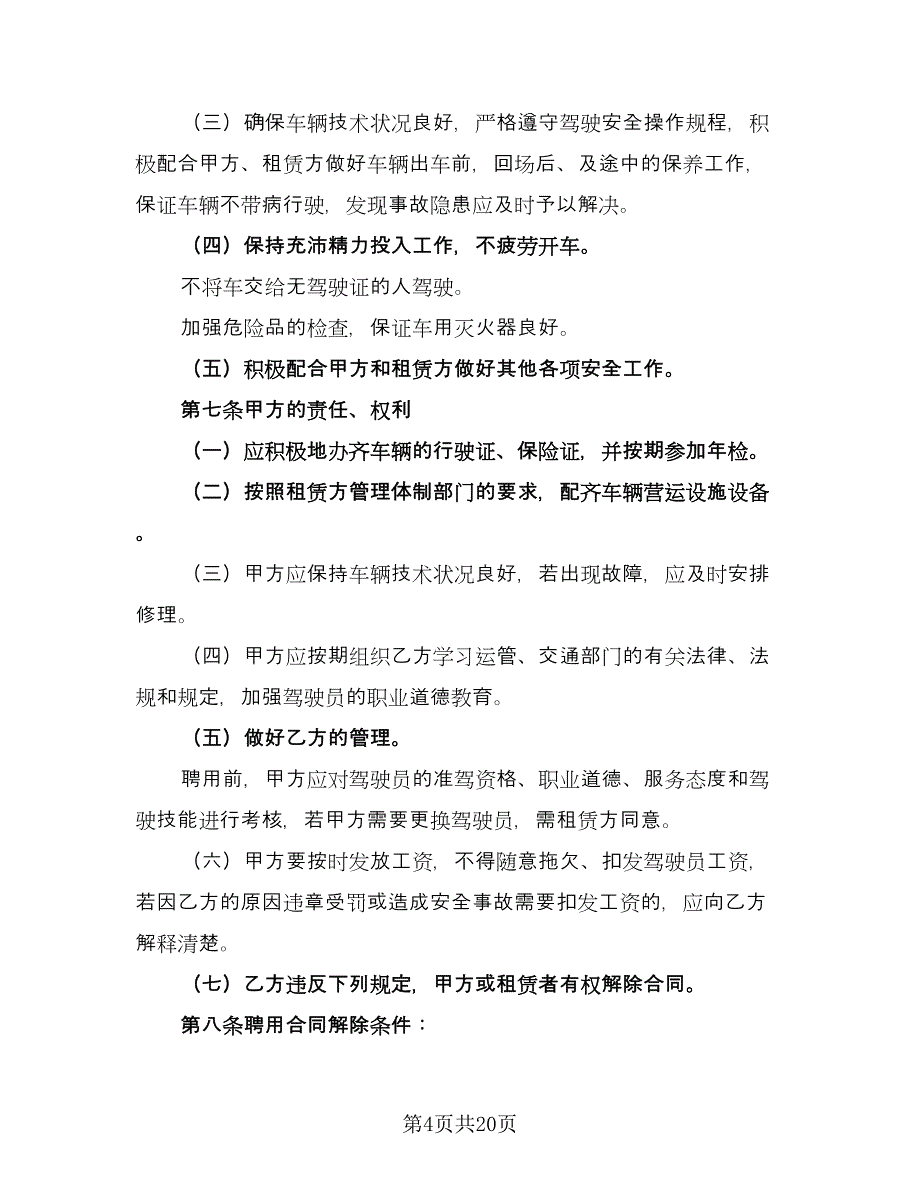 （三）确保车辆技术状况良好，严格遵守驾驶安全操作规程，积极配合甲方、租赁方做好车辆出车前，回场后、及途中的保养工作，保证车辆不带病行驶，发现事故隐患应及时予以解决。

（四）保持充沛精力投入工作，不疲劳开车。

不将车交给无驾驶证的人驾驶。

加强危险品的检查，保证车用灭火器良好。

（五）积极配合甲方和租赁方做好其他各项安全工作。

第七条甲方的责任、权利

（一）应积极地办齐车辆的行驶证、保险证，并按期参加年检。

（二）按照租赁方管理体制部门的要求，配齐车辆营运设施设备。

（三）甲方应保持车辆技术状况良好，若出现故障，应及时安排修理。

（四）甲方应按期组织乙方学习运管、交通部门的有关法律、法规和规定，加强驾驶员的职业道德教育。

（五）做好乙方的管理。

聘用前，甲方应对驾驶员的准驾资格、职业道德、服务态度和驾驶技能进行考核，若甲方需要更换驾驶员，需租赁方同意。

（六）甲方要按时发放工资，不得随意拖欠、扣发驾驶员工资，若因乙方的原因违章受罚或造成安全事故需要扣发工资的，应向乙方解释清楚。

（七）乙方违反下列规定，甲方或租赁者有权解除合同。

第八条聘用合同解除条件：

第4页共20页